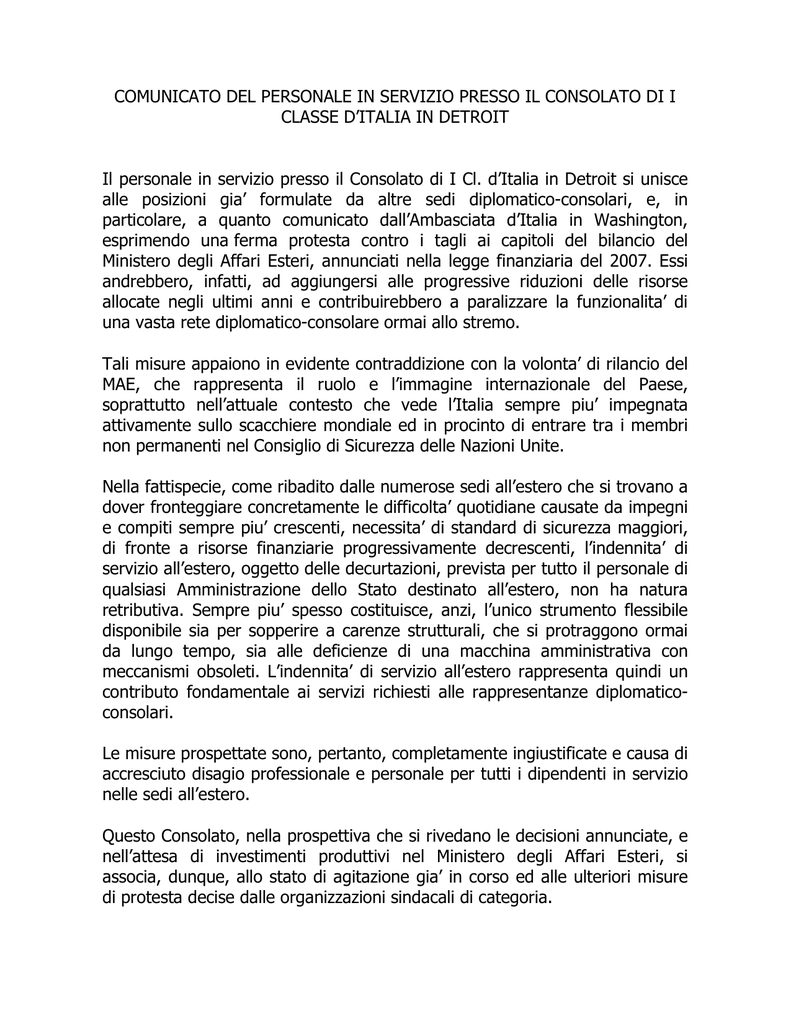 COMUNICATO DEL PERSONALE IN SERVIZIO PRESSO IL CONSOLATO DI I CLASSE D'ITALIA IN DETROIT

Il personale in servizio presso il Consolato di I Cl. d'Italia in Detroit si unisce alle posizioni gia' formulate da altre sedi diplomatico-consolari, e, in particolare, a quanto comunicato dall'Ambasciata d'Italia in Washington, esprimendo una ferma protesta contro i tagli ai capitoli del bilancio del Ministero degli Affari Esteri, annunciati nella legge finanziaria del 2007. Essi andrebbero, infatti, ad aggiungersi alle progressive riduzioni delle risorse allocate negli ultimi anni e contribuirebbero a paralizzare la funzionalita' di una vasta rete diplomatico-consolare ormai allo stremo.

Tali misure appaiono in evidente contraddizione con la volonta' di rilancio del MAE, che rappresenta il ruolo e l'immagine internazionale del Paese, soprattutto nell'attuale contesto che vede l'Italia sempre piu' impegnata attivamente sullo scacchiere mondiale ed in procinto di entrare tra i membri non permanenti nel Consiglio di Sicurezza delle Nazioni Unite.

Nella fattispecie, come ribadito dalle numerose sedi all'estero che si trovano a dover fronteggiare concretamente le difficolta' quotidiane causate da impegni e compiti sempre piu' crescenti, necessita' di standard di sicurezza maggiori, di fronte a risorse finanziarie progressivamente decrescenti, l'indennita' di servizio all'estero, oggetto delle decurtazioni, prevista per tutto il personale di qualsiasi Amministrazione dello Stato destinato all'estero, non ha natura retributiva. Sempre piu' spesso costituisce, anzi, l'unico strumento flessibile disponibile sia per sopperire a carenze strutturali, che si protraggono ormai da lungo tempo, sia alle deficienze di una macchina amministrativa con meccanismi obsoleti. L'indennita' di servizio all'estero rappresenta quindi un contributo fondamentale ai servizi richiesti alle rappresentanze diplomatico-consolari.

Le misure prospettate sono, pertanto, completamente ingiustificate e causa di accresciuto disagio professionale e personale per tutti i dipendenti in servizio nelle sedi all'estero.

Questo Consolato, nella prospettiva che si rivedano le decisioni annunciate, e nell'attesa di investimenti produttivi nel Ministero degli Affari Esteri, si associa, dunque, allo stato di agitazione gia' in corso ed alle ulteriori misure di protesta decise dalle organizzazioni sindacali di categoria.